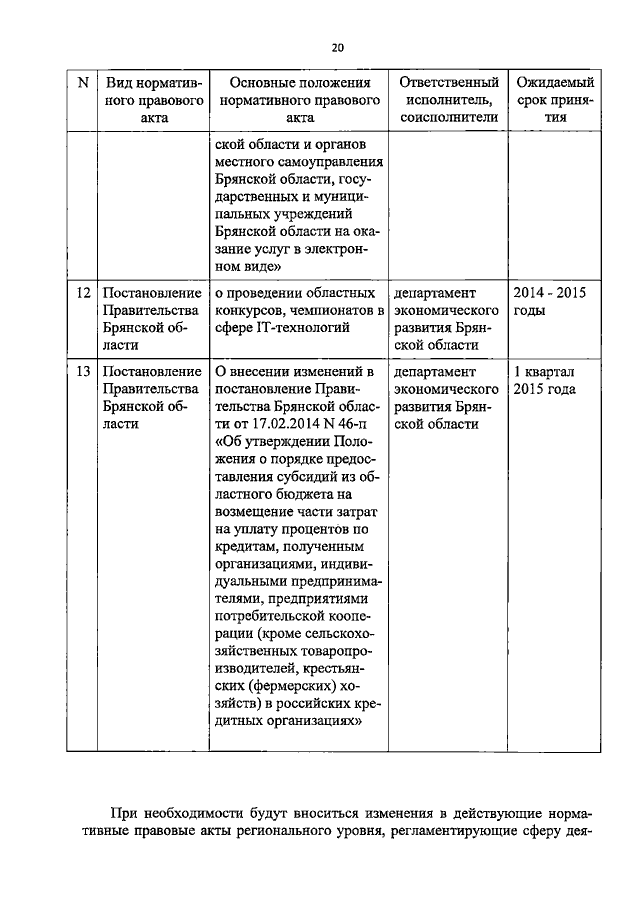 20

| N | Вид нормативного правового акта | Основные положения нормативного правового акта | Ответственный исполнитель, соисполнители | Ожидаемый срок принятия |
|---|---|---|---|---|
| | | ской области и органов местного самоуправления Брянской области, государственных и муниципальных учреждений Брянской области на оказание услуг в электронном виде» | | |
| 12 | Постановление Правительства Брянской области | о проведении областных конкурсов, чемпионатов в сфере IT-технологий | департамент экономического развития Брянской области | 2014 - 2015 годы |
| 13 | Постановление Правительства Брянской области | О внесении изменений в постановление Правительства Брянской области от 17.02.2014 N 46-п «Об утверждении Положения о порядке предоставления субсидий из областного бюджета на возмещение части затрат на уплату процентов по кредитам, полученным организациями, индивидуальными предпринимателями, предприятиями потребительской кооперации (кроме сельскохозяйственных товаропроизводителей, крестьянских (фермерских) хозяйств) в российских кредитных организациях» | департамент экономического развития Брянской области | 1 квартал 2015 года |

При необходимости будут вноситься изменения в действующие нормативные правовые акты регионального уровня, регламентирующие сферу дея-